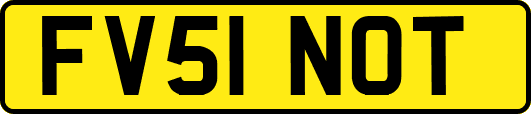 FV51 NOT